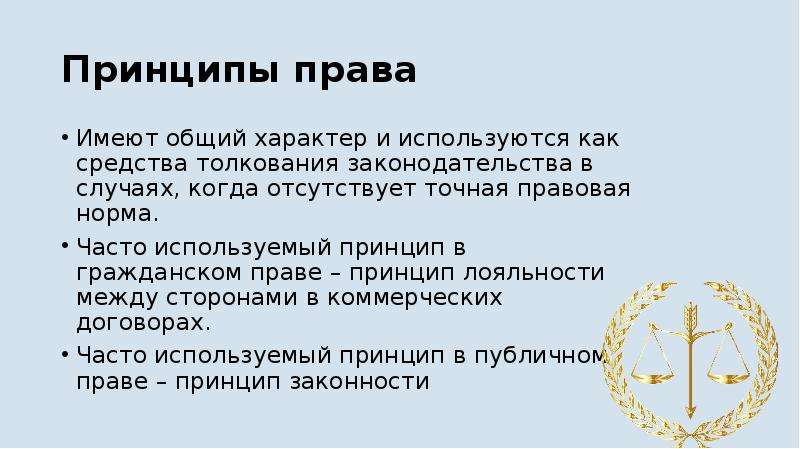 Принципы права

• Имеют общий характер и используются как средства толкования законодательства в случаях, когда отсутствует точная правовая норма.

• Часто используемый принцип в гражданском праве – принцип лояльности между сторонами в коммерческих договорах.

• Часто используемый принцип в публичном праве – принцип законности